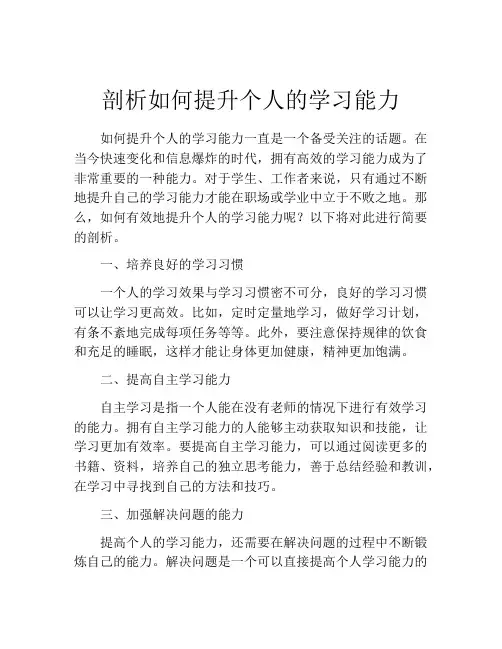 剖析如何提升个人的学习能力

如何提升个人的学习能力一直是一个备受关注的话题。在当今快速变化和信息爆炸的时代，拥有高效的学习能力成为了非常重要的一种能力。对于学生、工作者来说，只有通过不断地提升自己的学习能力才能在职场或学业中立于不败之地。那么，如何有效地提升个人的学习能力呢？以下将对此进行简要的剖析。

一、培养良好的学习习惯

一个人的学习效果与学习习惯密不可分，良好的学习习惯可以让学习更高效。比如，定时定量地学习，做好学习计划，有条不紊地完成每项任务等等。此外，要注意保持规律的饮食和充足的睡眠，这样才能让身体更加健康，精神更加饱满。

二、提高自主学习能力

自主学习是指一个人能在没有老师的情况下进行有效学习的能力。拥有自主学习能力的人能够主动获取知识和技能，让学习更加有效率。要提高自主学习能力，可以通过阅读更多的书籍、资料，培养自己的独立思考能力，善于总结经验和教训，在学习中寻找到自己的方法和技巧。

三、加强解决问题的能力

提高个人的学习能力，还需要在解决问题的过程中不断锻炼自己的能力。解决问题是一个可以直接提高个人学习能力的